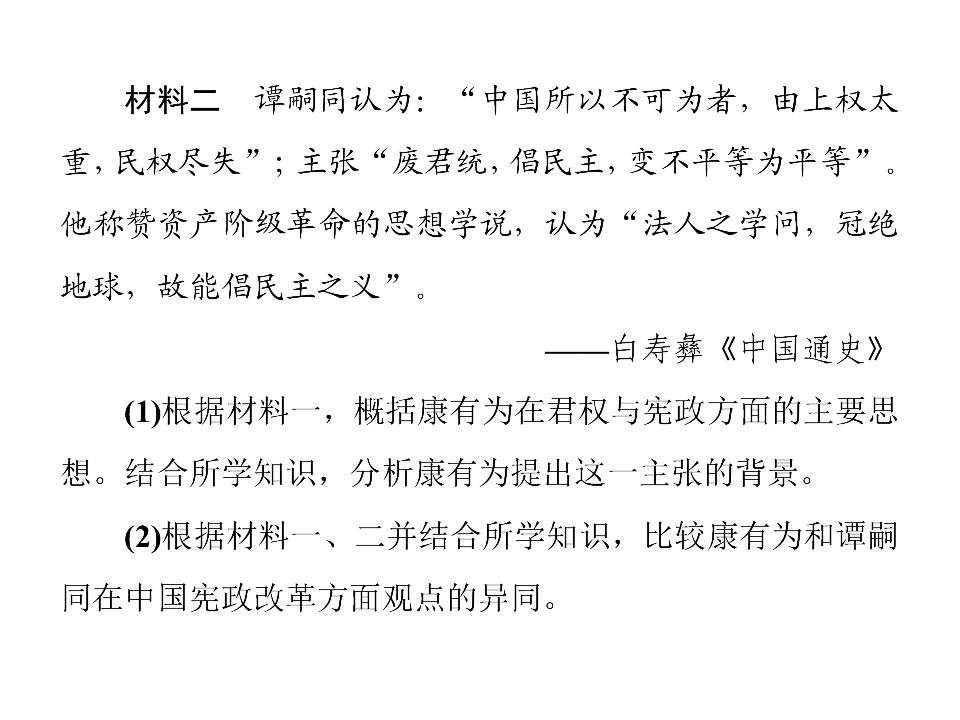 材料二　谭嗣同认为：“中国所以不可为者，由上权太重，民权尽失”；主张“废君统，倡民主，变不平等为平等”。他称赞资产阶级革命的思想学说，认为“法人之学问，冠绝地球，故能倡民主之义”。

——白寿彝《中国通史》

(1)根据材料一，概括康有为在君权与宪政方面的主要思想。结合所学知识，分析康有为提出这一主张的背景。

(2)根据材料一、二并结合所学知识，比较康有为和谭嗣同在中国宪政改革方面观点的异同。